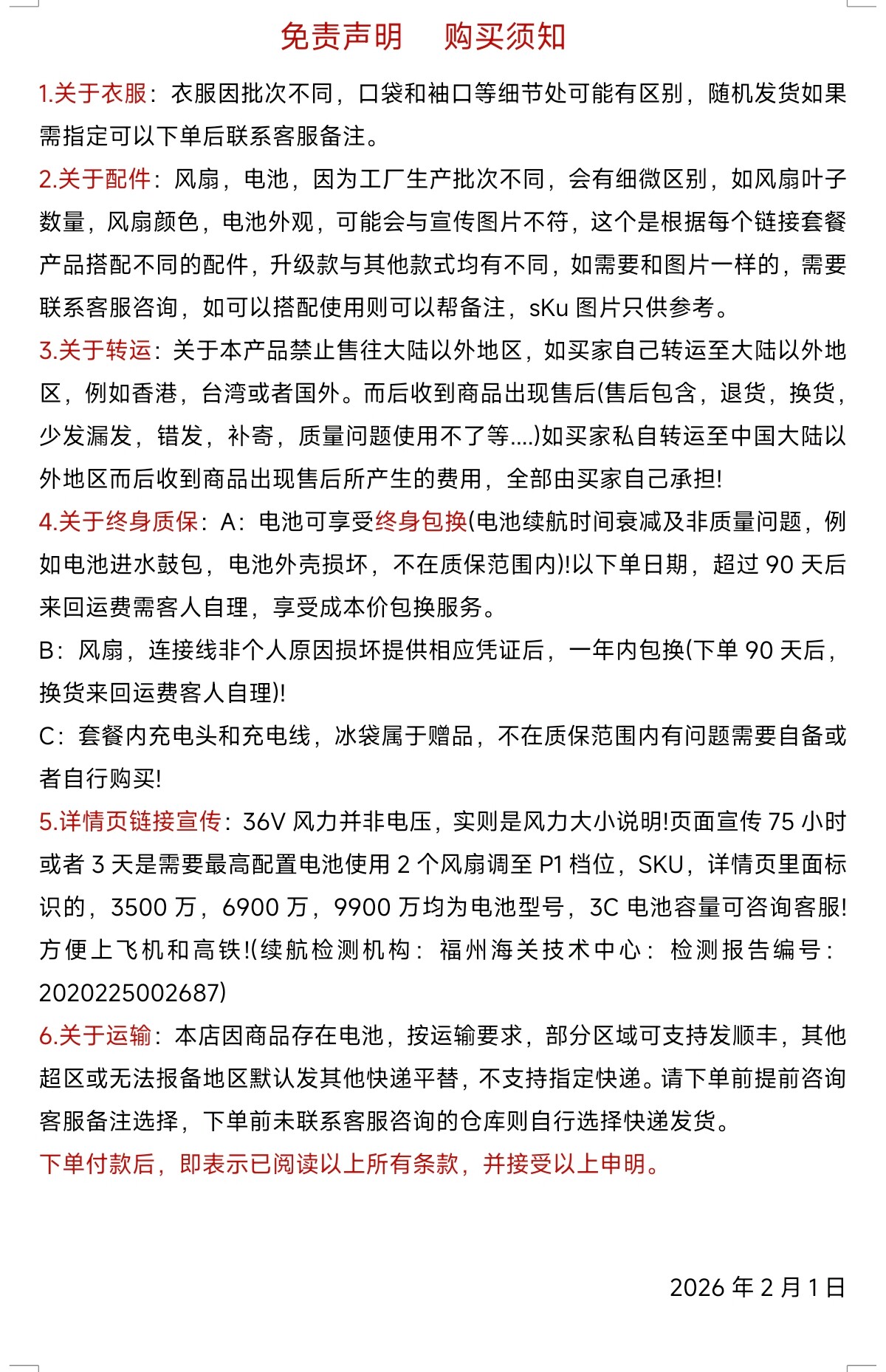 免责声明　购买须知

1.关于衣服：衣服因批次不同，口袋和袖口等细节处可能有区别，随机发货如果需指定可以下单后联系客服备注。

2.关于配件：风扇，电池，因为工厂生产批次不同，会有细微区别，如风扇叶子数量，风扇颜色，电池外观，可能会与宣传图片不符，这个是根据每个链接套餐产品搭配不同的配件，升级款与其他款式均有不同，如需要和图片一样的，需要联系客服咨询，如可以搭配使用则可以帮备注，sKu 图片只供参考。

3.关于转运：关于本产品禁止售往大陆以外地区，如买家自己转运至大陆以外地区，例如香港，台湾或者国外。而后收到商品出现售后(售后包含，退货，换货，少发漏发，错发，补寄，质量问题使用不了等....)如买家私自转运至中国大陆以外地区而后收到商品出现售后所产生的费用，全部由买家自己承担!

4.关于终身质保：A：电池可享受终身包换(电池续航时间衰减及非质量问题，例如电池进水鼓包，电池外壳损坏，不在质保范围内)!以下单日期，超过 90 天后来回运费需客人自理，享受成本价包换服务。

B：风扇，连接线非个人原因损坏提供相应凭证后，一年内包换(下单 90 天后，换货来回运费客人自理)!

C：套餐内充电头和充电线，冰袋属于赠品，不在质保范围内有问题需要自备或者自行购买!

5.详情页链接宣传：36V 风力并非电压，实则是风力大小说明!页面宣传 75 小时或者 3 天是需要最高配置电池使用 2 个风扇调至 P1 档位，SKU，详情页里面标识的，3500 万，6900 万，9900 万均为电池型号，3C 电池容量可咨询客服!方便上飞机和高铁!(续航检测机构：福州海关技术中心：检测报告编号：2020225002687)

6.关于运输：本店因商品存在电池，按运输要求，部分区域可支持发顺丰，其他超区或无法报备地区默认发其他快递平替，不支持指定快递。请下单前提前咨询客服备注选择，下单前未联系客服咨询的仓库则自行选择快递发货。

下单付款后，即表示已阅读以上所有条款，并接受以上申明。

2026 年 2 月 1 日